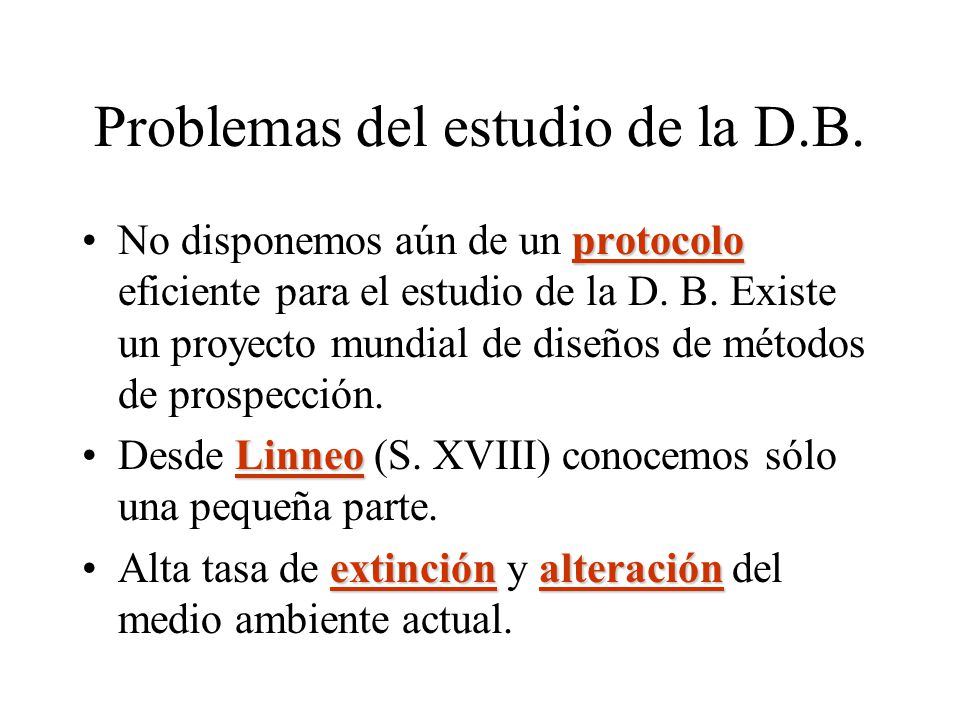 Problemas del estudio de la D.B.

• No disponemos aún de un protocolo eficiente para el estudio de la D. B. Existe un proyecto mundial de diseños de métodos de prospección.

• Desde Linneo (S. XVIII) conocemos sólo una pequeña parte.

• Alta tasa de extinción y alteración del medio ambiente actual.